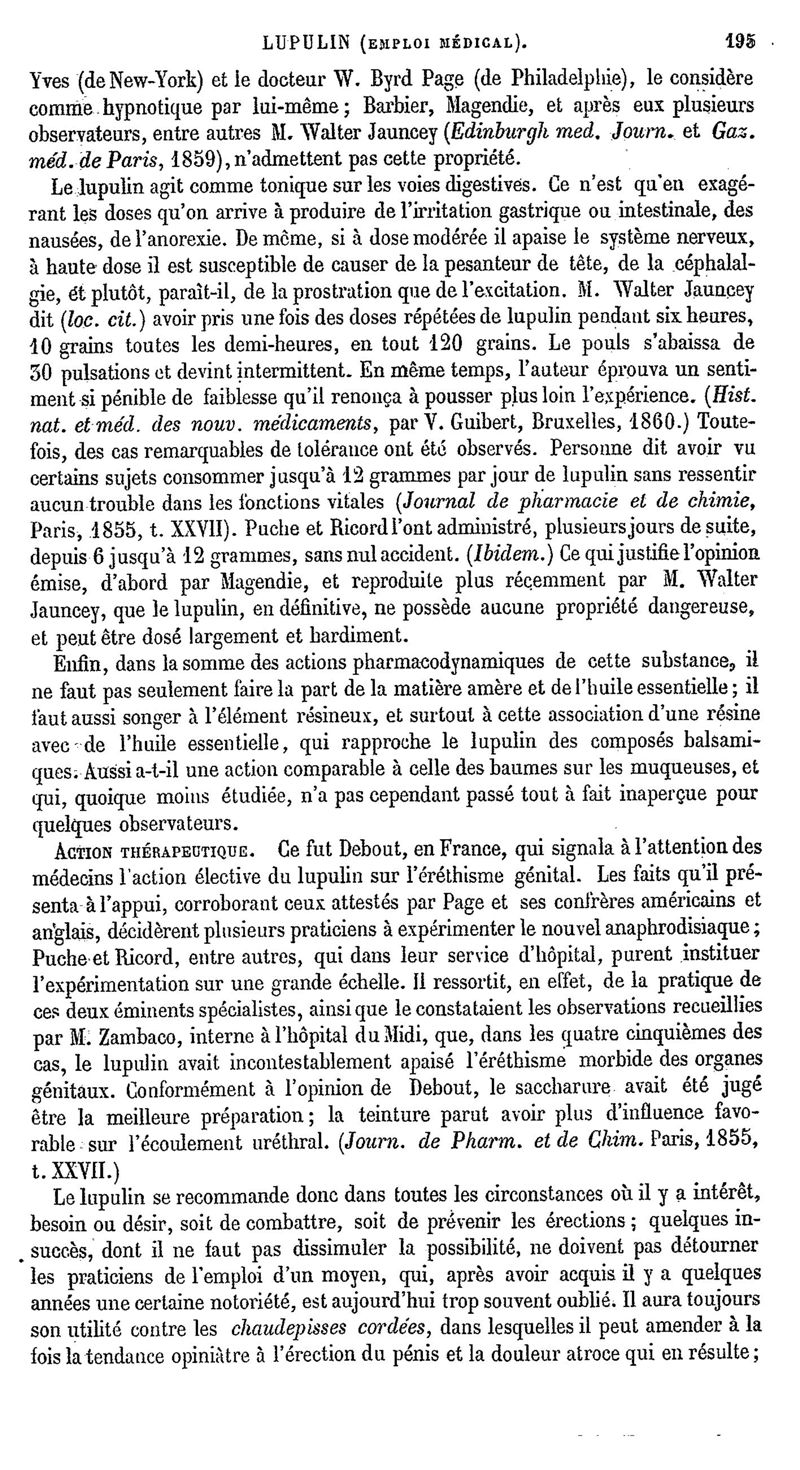 LUPULIN (EMPLOI MÉDICAL). 195

Yves (de New-York) et le docteur W. Byrd Page (de Philadelphie), le considère comme hypnotique par lui-même; Barbier, Magendie, et après eux plusieurs observateurs, entre autres M. Walter Jauncey (Edinburgh med. Journ. et Gaz. méd. de Paris, 1859), n'admettent pas cette propriété.

Le lupulin agit comme tonique sur les voies digestives. Ce n'est qu'en exagérant les doses qu'on arrive à produire de l'irritation gastrique ou intestinale, des nausées, de l'anorexie. De même, si à dose modérée il apaise le système nerveux, à haute dose il est susceptible de causer de la pesanteur de tête, de la céphalalgie, et plutôt, paraît-il, de la prostration que de l'excitation. M. Walter Jauncey dit (loc. cit.) avoir pris une fois des doses répétées de lupulin pendant six heures, 10 grains toutes les demi-heures, en tout 120 grains. Le pouls s'abaissa de 30 pulsations et devint intermittent. En même temps, l'auteur éprouva un sentiment si pénible de faiblesse qu'il renonça à pousser plus loin l'expérience. (Hist. nat. et méd. des nouv. médicaments, par V. Guibert, Bruxelles, 1860.) Toutefois, des cas remarquables de tolérance ont été observés. Personne dit avoir vu certains sujets consommer jusqu'à 12 grammes par jour de lupulin sans ressentir aucun trouble dans les fonctions vitales (Journal de pharmacie et de chimie, Paris, 1855, t. XXVII). Puche et Ricord l'ont administré, plusieurs jours de suite, depuis 6 jusqu'à 12 grammes, sans nul accident. (Ibidem.) Ce qui justifie l'opinion émise, d'abord par Magendie, et reproduite plus récemment par M. Walter Jauncey, que le lupulin, en définitive, ne possède aucune propriété dangereuse, et peut être dosé largement et hardiment.

Enfin, dans la somme des actions pharmacodynamiques de cette substance, il ne faut pas seulement faire la part de la matière amère et de l'huile essentielle; il faut aussi songer à l'élément résineux, et surtout à cette association d'une résine avec de l'huile essentielle, qui rapproche le lupulin des composés balsamiques. Aussi a-t-il une action comparable à celle des baumes sur les muqueuses, et qui, quoique moins étudiée, n'a pas cependant passé tout à fait inaperçue pour quelques observateurs.

ACTION THÉRAPEUTIQUE. Ce fut Debout, en France, qui signala à l'attention des médecins l'action élective du lupulin sur l'éréthisme génital. Les faits qu'il présenta à l'appui, corroborant ceux attestés par Page et ses confrères américains et anglais, décidèrent plusieurs praticiens à expérimenter le nouvel anaphrodisiaque; Puche et Ricord, entre autres, qui dans leur service d'hôpital, purent instituer l'expérimentation sur une grande échelle. Il ressortit, en effet, de la pratique de ces deux éminents spécialistes, ainsi que le constataient les observations recueillies par M. Zambaco, interne à l'hôpital du Midi, que, dans les quatre cinquièmes des cas, le lupulin avait incontestablement apaisé l'éréthisme morbide des organes génitaux. Conformément à l'opinion de Debout, le saccharure avait été jugé être la meilleure préparation; la teinture parut avoir plus d'influence favorable sur l'écoulement uréthral. (Journ. de Pharm. et de Chim. Paris, 1855, t. XXVII.)

Le lupulin se recommande donc dans toutes les circonstances où il y a intérêt, besoin ou désir, soit de combattre, soit de prévenir les érections; quelques insuccès, dont il ne faut pas dissimuler la possibilité, ne doivent pas détourner les praticiens de l'emploi d'un moyen, qui, après avoir acquis il y a quelques années une certaine notoriété, est aujourd'hui trop souvent oublié. Il aura toujours son utilité contre les chaudepisses cordées, dans lesquelles il peut amender à la fois la tendance opiniâtre à l'érection du pénis et la douleur atroce qui en résulte;